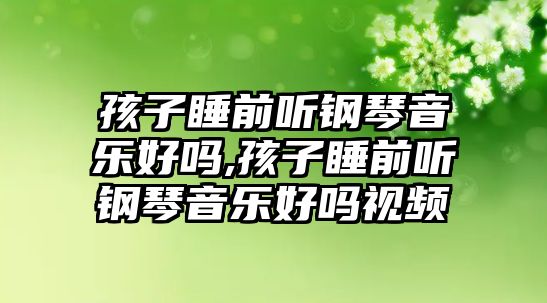 孩子睡前听钢琴音乐好吗,孩子睡前听钢琴音乐好吗视频